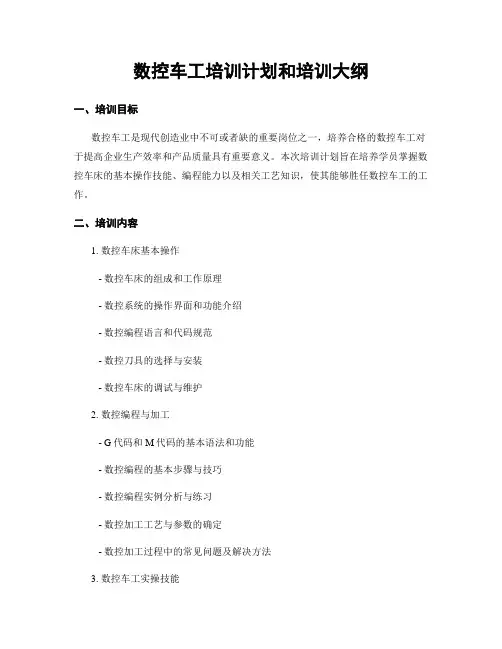 数控车工培训计划和培训大纲

一、培训目标

数控车工是现代创造业中不可或者缺的重要岗位之一，培养合格的数控车工对于提高企业生产效率和产品质量具有重要意义。本次培训计划旨在培养学员掌握数控车床的基本操作技能、编程能力以及相关工艺知识，使其能够胜任数控车工的工作。

二、培训内容

1. 数控车床基本操作

- 数控车床的组成和工作原理

- 数控系统的操作界面和功能介绍

- 数控编程语言和代码规范

- 数控刀具的选择与安装

- 数控车床的调试与维护

2. 数控编程与加工

- G 代码和 M 代码的基本语法和功能

- 数控编程的基本步骤与技巧

- 数控编程实例分析与练习

- 数控加工工艺与参数的确定

- 数控加工过程中的常见问题及解决方法

3. 数控车工实操技能